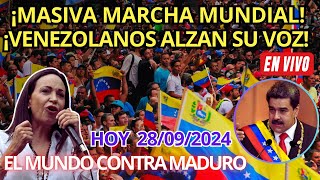 ¡MASIVA MARCHA MUNDIAL!
¡VENEZOLANOS ALZAN SU VOZ!

EN VIVO

HOY 28/09/2024

EL MUNDO CONTRA MADURO